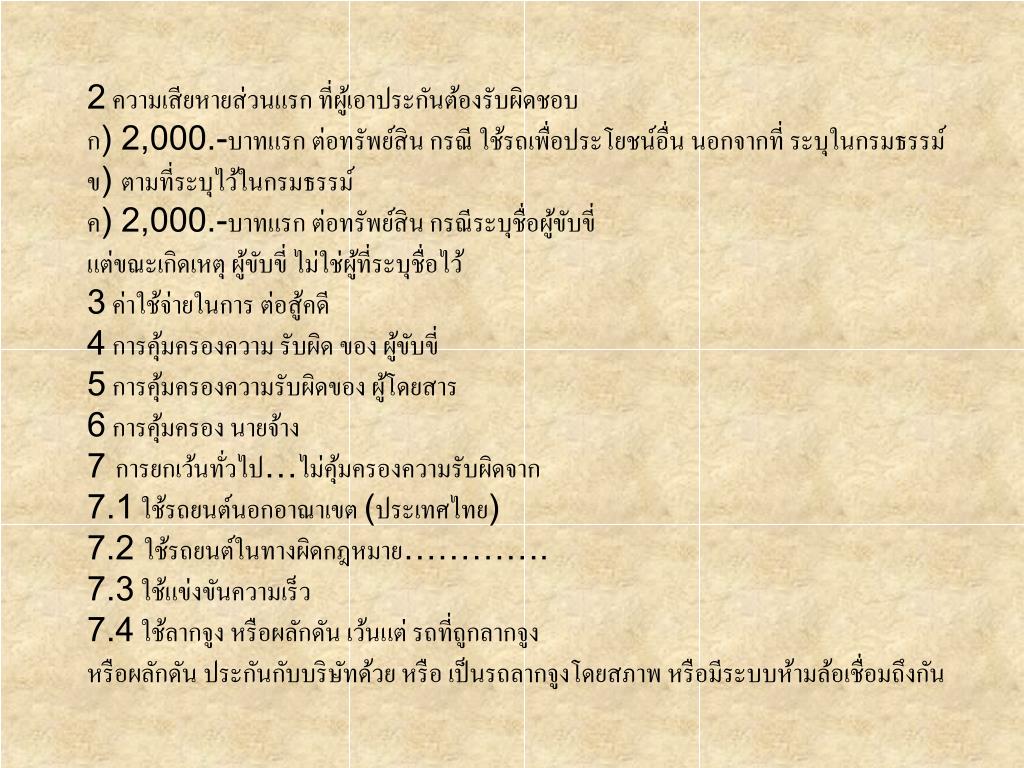 2 ความเสียหายส่วนแรก ที่ผู้เอาประกันต้องรับผิดชอบ

ก) 2,000.-บาทแรก ต่อทรัพย์สิน กรณี ใช้รถเพื่อประโยชน์อื่น นอกจากที่ ระบุในกรมธรรม์

ข) ตามที่ระบุไว้ในกรมธรรม์

ค) 2,000.-บาทแรก ต่อทรัพย์สิน กรณีระบุชื่อผู้ขับขี่ แต่ขณะเกิดเหตุ ผู้ขับขี่ ไม่ใช่ผู้ที่ระบุชื่อไว้

3 ค่าใช้จ่ายในการ ต่อสู้คดี

4 การคุ้มครองความ รับผิด ของ ผู้ขับขี่

5 การคุ้มครองความรับผิดของ ผู้โดยสาร

6 การคุ้มครอง นายจ้าง

7 การยกเว้นทั่วไป…ไม่คุ้มครองความรับผิดจาก

7.1 ใช้รถยนต์นอกอาณาเขต (ประเทศไทย)

7.2 ใช้รถยนต์ในทางผิดกฎหมาย………….

7.3 ใช้แข่งขันความเร็ว

7.4 ใช้ลากจูง หรือผลักดัน เว้นแต่ รถที่ถูกลากจูง หรือผลักดัน ประกันกับบริษัทด้วย หรือ เป็นรถลากจูงโดยสภาพ หรือมีระบบห้ามล้อเชื่อมถึงกัน